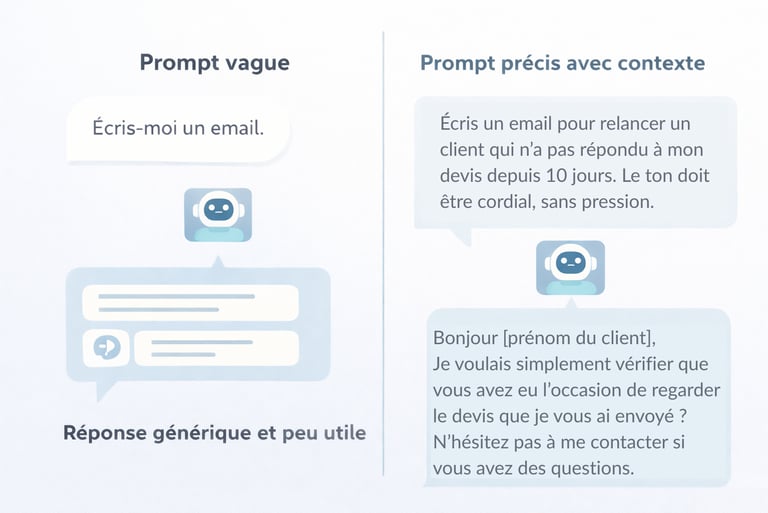 Prompt vague

Écris-moi un email.

Réponse générique et peu utile

Prompt précis avec contexte

Écris un email pour relancer un client qui n'a pas répondu à mon devis depuis 10 jours. Le ton doit être cordial, sans pression.

Bonjour [prénom du client],
Je voulais simplement vérifier que vous avez eu l'occasion de regarder le devis que je vous ai envoyé ? N'hésitez pas à me contacter si vous avez des questions.